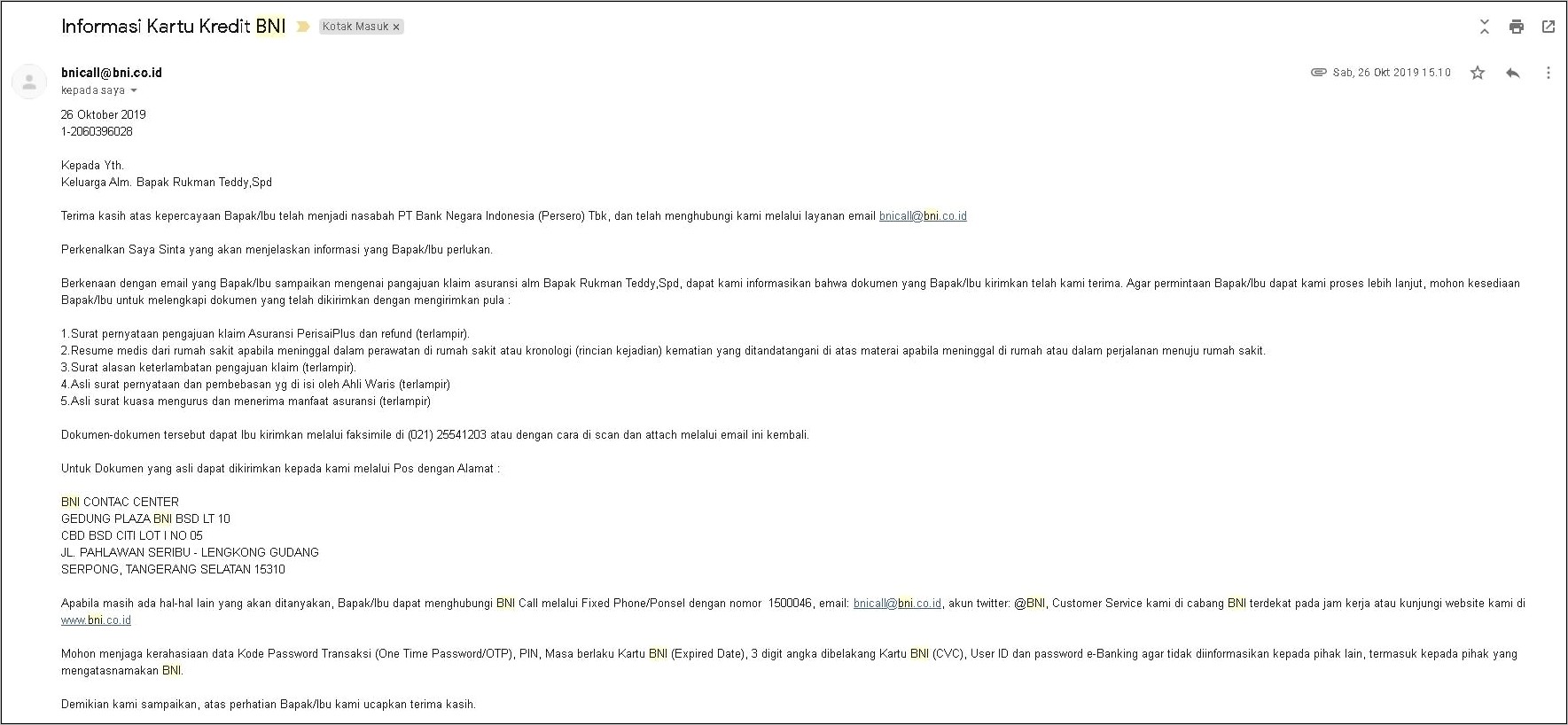 Informasi Kartu Kredit BNI Kotak Masuk ×

bnicall@bni.co.id
kepada saya

Sab, 26 Okt 2019 15.10

26 Oktober 2019
1-2060396028

Kepada Yth.
Keluarga Alm. Bapak Rukman Teddy,Spd

Terima kasih atas kepercayaan Bapak/Ibu telah menjadi nasabah PT Bank Negara Indonesia (Persero) Tbk, dan telah menghubungi kami melalui layanan email bnicall@bni.co.id

Perkenalkan Saya Sinta yang akan menjelaskan informasi yang Bapak/Ibu perlukan.

Berkenaan dengan email yang Bapak/Ibu sampaikan mengenai pangajuan klaim asuransi alm Bapak Rukman Teddy,Spd, dapat kami informasikan bahwa dokumen yang Bapak/Ibu kirimkan telah kami terima. Agar permintaan Bapak/Ibu dapat kami proses lebih lanjut, mohon kesediaan Bapak/Ibu untuk melengkapi dokumen yang telah dikirimkan dengan mengirimkan pula :

1.Surat pernyataan pengajuan klaim Asuransi PerisaiPlus dan refund (terlampir).
2.Resume medis dari rumah sakit apabila meninggal dalam perawatan di rumah sakit atau kronologi (rincian kejadian) kematian yang ditandatangani di atas materai apabila meninggal di rumah atau dalam perjalanan menuju rumah sakit.
3.Surat alasan keterlambatan pengajuan klaim (terlampir).
4.Asli surat pernyataan dan pembebasan yg di isi oleh Ahli Waris (terlampir)
5.Asli surat kuasa mengurus dan menerima manfaat asuransi (terlampir)

Dokumen-dokumen tersebut dapat Ibu kirimkan melalui faksimile di (021) 25541203 atau dengan cara di scan dan attach melalui email ini kembali.

Untuk Dokumen yang asli dapat dikirimkan kepada kami melalui Pos dengan Alamat :

BNI CONTAC CENTER
GEDUNG PLAZA BNI BSD LT 10
CBD BSD CITI LOT I NO 05
JL. PAHLAWAN SERIBU - LENGKONG GUDANG
SERPONG, TANGERANG SELATAN 15310

Apabila masih ada hal-hal lain yang akan ditanyakan, Bapak/Ibu dapat menghubungi BNI Call melalui Fixed Phone/Ponsel dengan nomor 1500046, email: bnicall@bni.co.id, akun twitter: @BNI, Customer Service kami di cabang BNI terdekat pada jam kerja atau kunjungi website kami di www.bni.co.id

Mohon menjaga kerahasiaan data Kode Password Transaksi (One Time Password/OTP), PIN, Masa berlaku Kartu BNI (Expired Date), 3 digit angka dibelakang Kartu BNI (CVC), User ID dan password e-Banking agar tidak diinformasikan kepada pihak lain, termasuk kepada pihak yang mengatasnamakan BNI.

Demikian kami sampaikan, atas perhatian Bapak/Ibu kami ucapkan terima kasih.